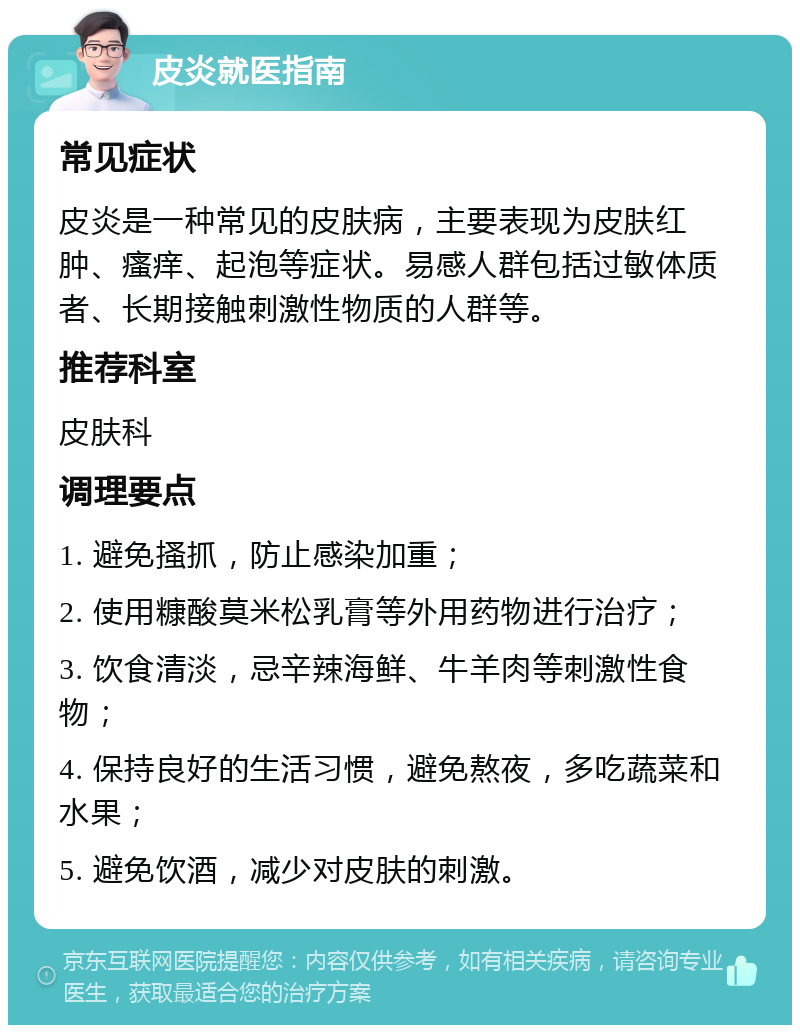 皮炎就医指南

常见症状

皮炎是一种常见的皮肤病，主要表现为皮肤红肿、瘙痒、起泡等症状。易感人群包括过敏体质者、长期接触刺激性物质的人群等。

推荐科室

皮肤科

调理要点

1. 避免搔抓，防止感染加重；

2. 使用糠酸莫米松乳膏等外用药物进行治疗；

3. 饮食清淡，忌辛辣海鲜、牛羊肉等刺激性食物；

4. 保持良好的生活习惯，避免熬夜，多吃蔬菜和水果；

5. 避免饮酒，减少对皮肤的刺激。

京东互联网医院提醒您：内容仅供参考，如有相关疾病，请咨询专业医生，获取最适合您的治疗方案